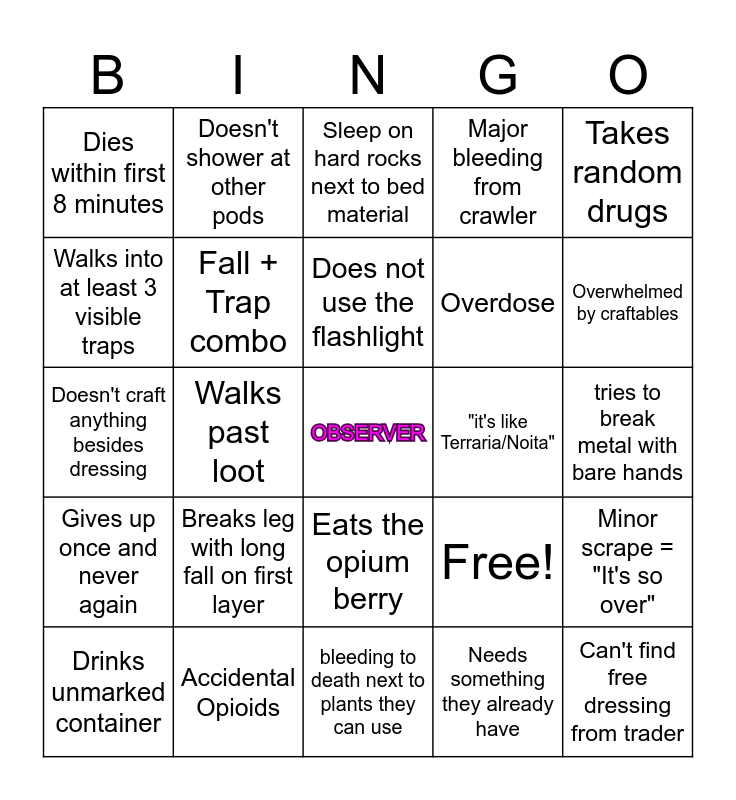 | B | I | N | G | O |
|---|---|---|---|---|
| Dies within first 8 minutes | Doesn't shower at other pods | Sleep on hard rocks next to bed material | Major bleeding from crawler | Takes random drugs |
| Walks into at least 3 visible traps | Fall + Trap combo | Does not use the flashlight | Overdose | Overwhelmed by craftables |
| Doesn't craft anything besides dressing | Walks past loot | OBSERVER | "it's like Terraria/Noita" | tries to break metal with bare hands |
| Gives up once and never again | Breaks leg with long fall on first layer | Eats the opium berry | Free! | Minor scrape = "It's so over" |
| Drinks unmarked container | Accidental Opioids | bleeding to death next to plants they can use | Needs something they already have | Can't find free dressing from trader |